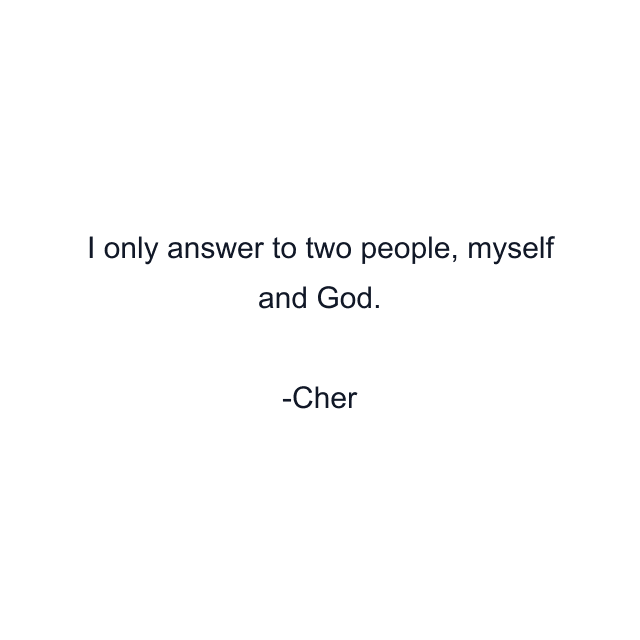 I only answer to two people, myself and God.

-Cher